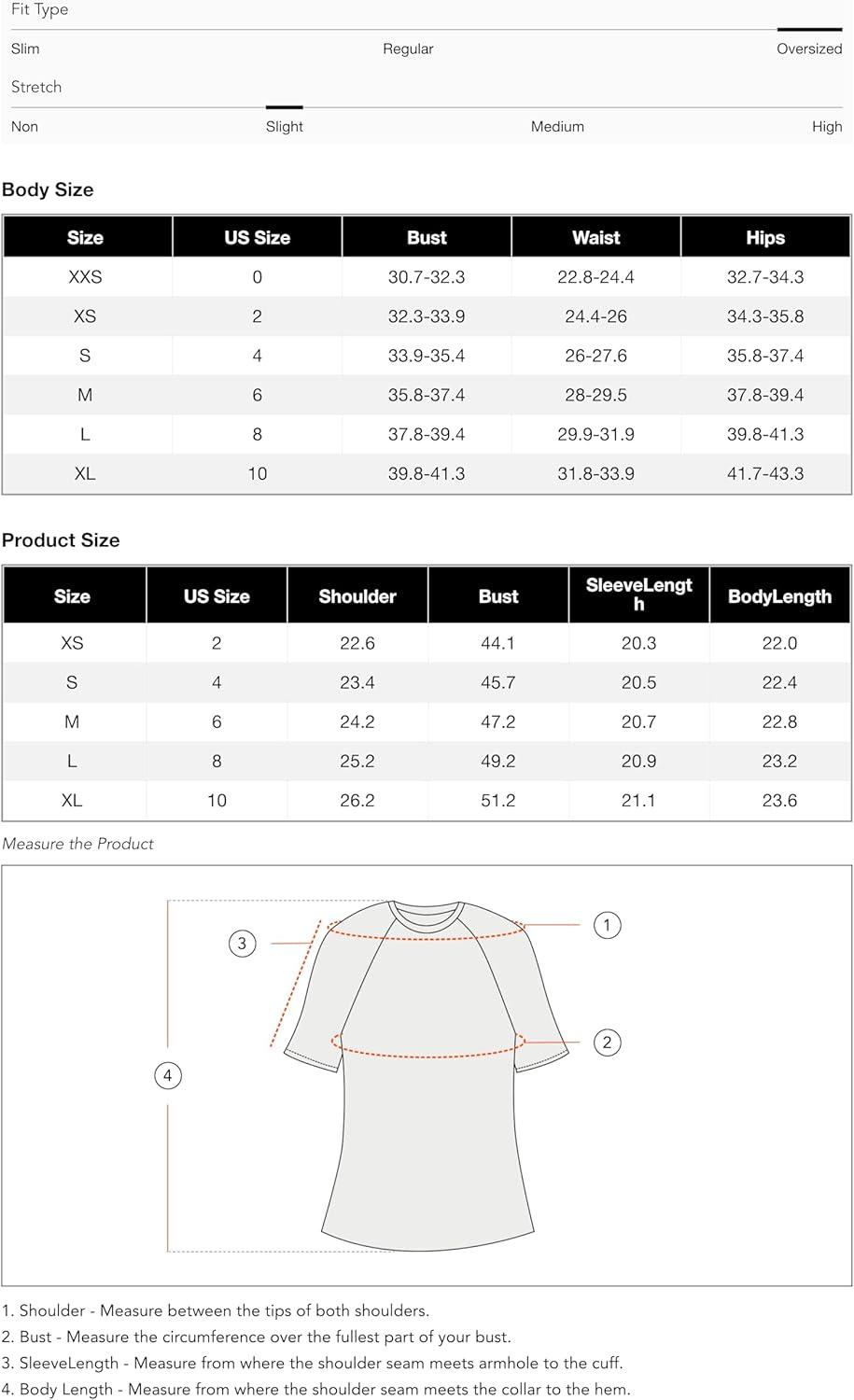 Fit Type

Slim Regular Oversized

Stretch

Non Slight Medium High

Body Size

| Size | US Size | Bust | Waist | Hips |
|---|---|---|---|---|
| XXS | 0 | 30.7-32.3 | 22.8-24.4 | 32.7-34.3 |
| XS | 2 | 32.3-33.9 | 24.4-26 | 34.3-35.8 |
| S | 4 | 33.9-35.4 | 26-27.6 | 35.8-37.4 |
| M | 6 | 35.8-37.4 | 28-29.5 | 37.8-39.4 |
| L | 8 | 37.8-39.4 | 29.9-31.9 | 39.8-41.3 |
| XL | 10 | 39.8-41.3 | 31.8-33.9 | 41.7-43.3 |

Product Size

| Size | US Size | Shoulder | Bust | SleeveLength | BodyLength |
|---|---|---|---|---|---|
| XS | 2 | 22.6 | 44.1 | 20.3 | 22.0 |
| S | 4 | 23.4 | 45.7 | 20.5 | 22.4 |
| M | 6 | 24.2 | 47.2 | 20.7 | 22.8 |
| L | 8 | 25.2 | 49.2 | 20.9 | 23.2 |
| XL | 10 | 26.2 | 51.2 | 21.1 | 23.6 |

Measure the Product

3

1

2

4

1. Shoulder - Measure between the tips of both shoulders.
2. Bust - Measure the circumference over the fullest part of your bust.
3. SleeveLength - Measure from where the shoulder seam meets armhole to the cuff.
4. Body Length - Measure from where the shoulder seam meets the collar to the hem.